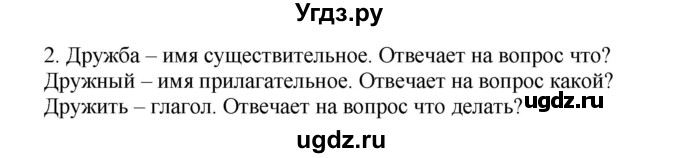 Угдз.ру

2. Дружба – имя существительное. Отвечает на вопрос что?
Дружный – имя прилагательное. Отвечает на вопрос какой?
Дружить – глагол. Отвечает на вопрос что делать? ugdz.ru

ugdz.ru